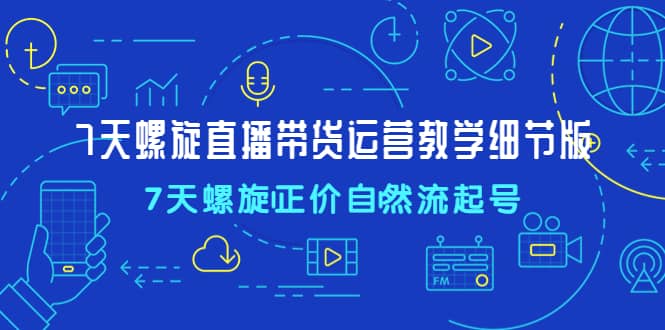 7天螺旋直播带货运营教学细节版

7天螺旋正价自然流起号

FM